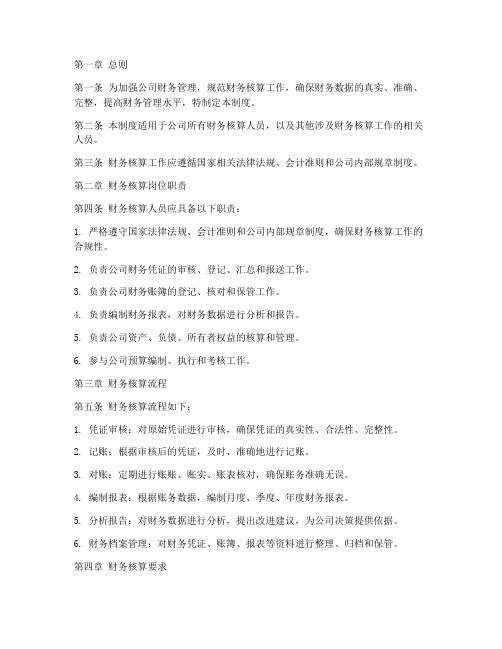 第一章 总则

第一条 为加强公司财务管理，规范财务核算工作，确保财务数据的真实、准确、完整，提高财务管理水平，特制定本制度。

第二条 本制度适用于公司所有财务核算人员，以及其他涉及财务核算工作的相关人员。

第三条 财务核算工作应遵循国家相关法律法规、会计准则和公司内部规章制度。

第二章 财务核算岗位职责

第四条 财务核算人员应具备以下职责：

1. 严格遵守国家法律法规、会计准则和公司内部规章制度，确保财务核算工作的合规性。

2. 负责公司财务凭证的审核、登记、汇总和报送工作。

3. 负责公司财务账簿的登记、核对和保管工作。

4. 负责编制财务报表，对财务数据进行分析和报告。

5. 负责公司资产、负债、所有者权益的核算和管理。

6. 参与公司预算编制、执行和考核工作。

第三章 财务核算流程

第五条 财务核算流程如下：

1. 凭证审核：对原始凭证进行审核，确保凭证的真实性、合法性、完整性。

2. 记账：根据审核后的凭证，及时、准确地进行记账。

3. 对账：定期进行账账、账实、账表核对，确保账务准确无误。

4. 编制报表：根据账务数据，编制月度、季度、年度财务报表。

5. 分析报告：对财务数据进行分析，提出改进建议，为公司决策提供依据。

6. 财务档案管理：对财务凭证、账簿、报表等资料进行整理、归档和保管。

第四章 财务核算要求